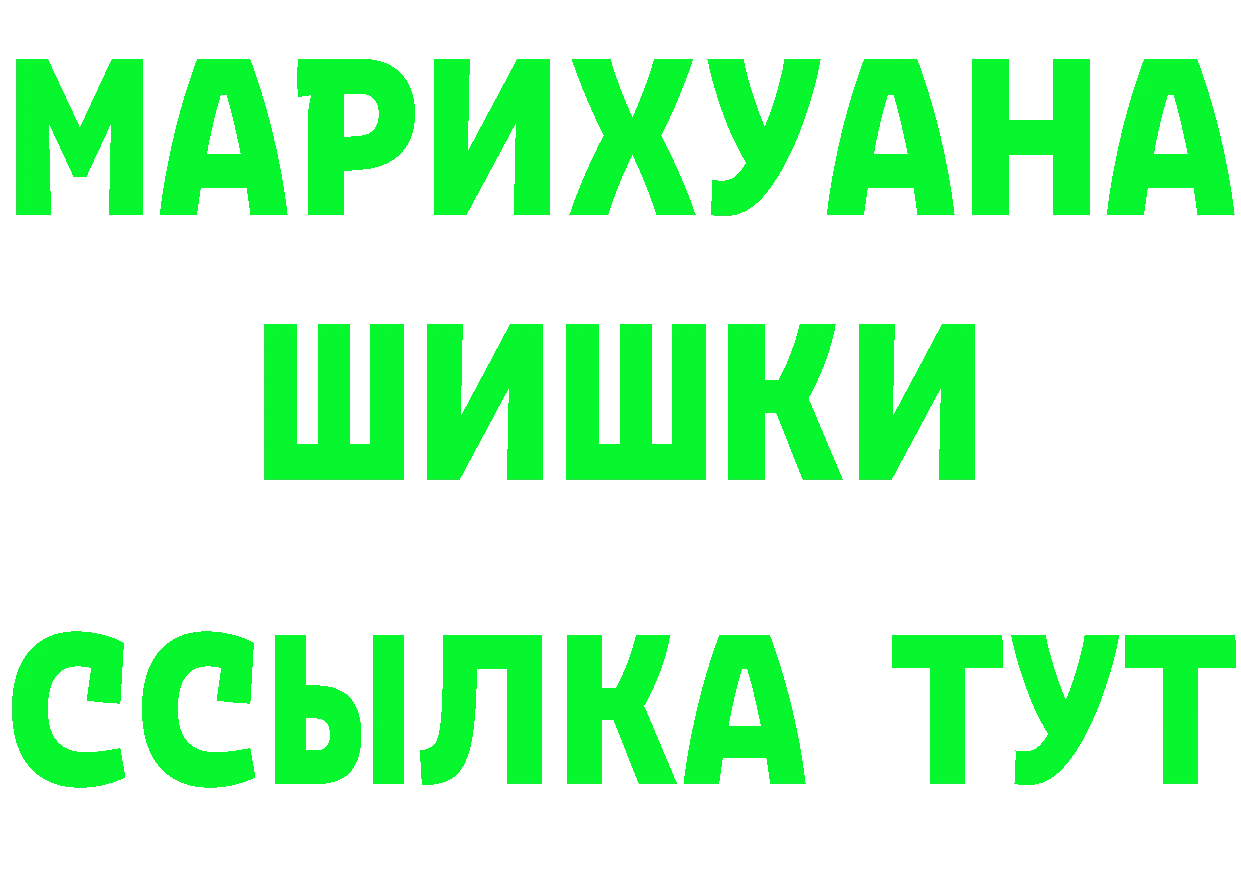 МАРИХУАНА
ШИШКИ
ССЫЛКА ТУТ